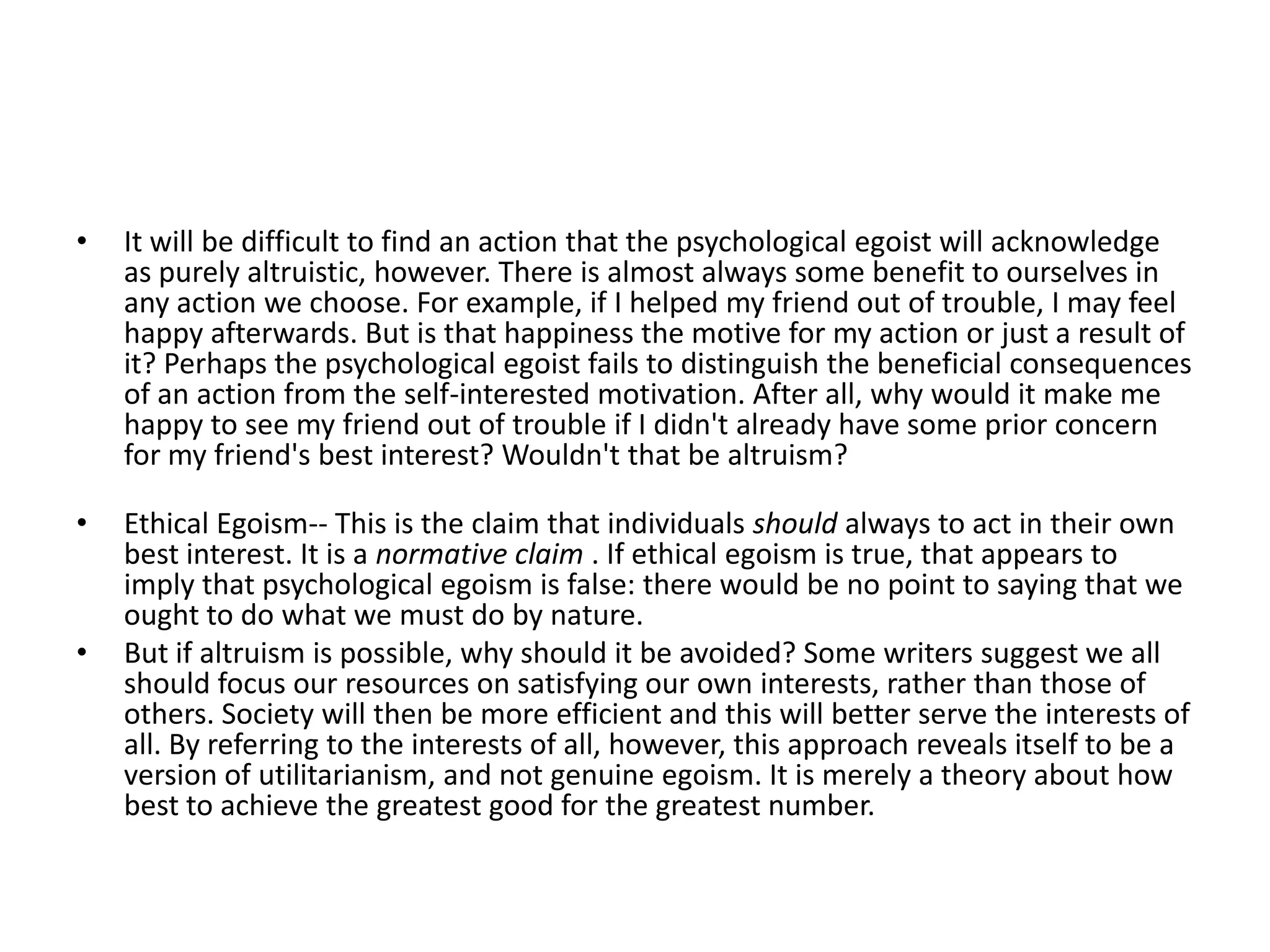 • It will be difficult to find an action that the psychological egoist will acknowledge as purely altruistic, however. There is almost always some benefit to ourselves in any action we choose. For example, if I helped my friend out of trouble, I may feel happy afterwards. But is that happiness the motive for my action or just a result of it? Perhaps the psychological egoist fails to distinguish the beneficial consequences of an action from the self-interested motivation. After all, why would it make me happy to see my friend out of trouble if I didn't already have some prior concern for my friend's best interest? Wouldn't that be altruism?

• Ethical Egoism-- This is the claim that individuals should always to act in their own best interest. It is a normative claim . If ethical egoism is true, that appears to imply that psychological egoism is false: there would be no point to saying that we ought to do what we must do by nature.

• But if altruism is possible, why should it be avoided? Some writers suggest we all should focus our resources on satisfying our own interests, rather than those of others. Society will then be more efficient and this will better serve the interests of all. By referring to the interests of all, however, this approach reveals itself to be a version of utilitarianism, and not genuine egoism. It is merely a theory about how best to achieve the greatest good for the greatest number.